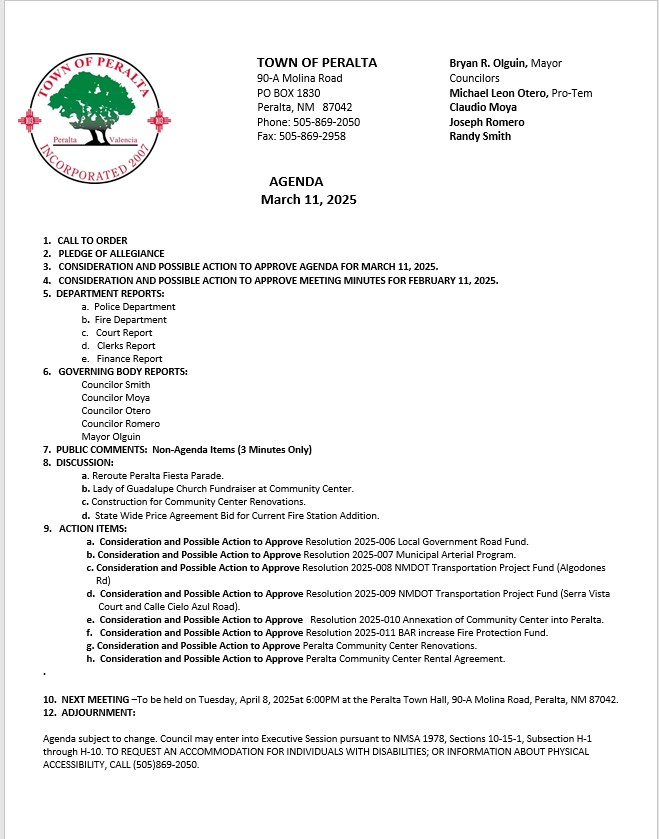 TOWN OF PERALTA
Peralta Valencia
INCORPORATED 2007

TOWN OF PERALTA
90-A Molina Road
PO BOX 1830
Peralta, NM 87042
Phone: 505-869-2050
Fax: 505-869-2958

Bryan R. Olguin, Mayor
Councilors
Michael Leon Otero, Pro-Tem
Claudio Moya
Joseph Romero
Randy Smith

AGENDA
March 11, 2025

1. CALL TO ORDER
2. PLEDGE OF ALLEGIANCE
3. CONSIDERATION AND POSSIBLE ACTION TO APPROVE AGENDA FOR MARCH 11, 2025.
4. CONSIDERATION AND POSSIBLE ACTION TO APPROVE MEETING MINUTES FOR FEBRUARY 11, 2025.
5. DEPARTMENT REPORTS:
a. Police Department
b. Fire Department
c. Court Report
d. Clerks Report
e. Finance Report
6. GOVERNING BODY REPORTS:
Councilor Smith
Councilor Moya
Councilor Otero
Councilor Romero
Mayor Olguin
7. PUBLIC COMMENTS: Non-Agenda Items (3 Minutes Only)
8. DISCUSSION:
a. Reroute Peralta Fiesta Parade.
b. Lady of Guadalupe Church Fundraiser at Community Center.
c. Construction for Community Center Renovations.
d. State Wide Price Agreement Bid for Current Fire Station Addition.
9. ACTION ITEMS:
a. Consideration and Possible Action to Approve Resolution 2025-006 Local Government Road Fund.
b. Consideration and Possible Action to Approve Resolution 2025-007 Municipal Arterial Program.
c. Consideration and Possible Action to Approve Resolution 2025-008 NMDOT Transportation Project Fund (Algodones Rd)
d. Consideration and Possible Action to Approve Resolution 2025-009 NMDOT Transportation Project Fund (Serra Vista Court and Calle Cielo Azul Road).
e. Consideration and Possible Action to Approve Resolution 2025-010 Annexation of Community Center into Peralta.
f. Consideration and Possible Action to Approve Resolution 2025-011 BAR increase Fire Protection Fund.
g. Consideration and Possible Action to Approve Peralta Community Center Renovations.
h. Consideration and Possible Action to Approve Peralta Community Center Rental Agreement.
.

10. NEXT MEETING –To be held on Tuesday, April 8, 2025at 6:00PM at the Peralta Town Hall, 90-A Molina Road, Peralta, NM 87042.
12. ADJOURNMENT:

Agenda subject to change. Council may enter into Executive Session pursuant to NMSA 1978, Sections 10-15-1, Subsection H-1 through H-10. TO REQUEST AN ACCOMMODATION FOR INDIVIDUALS WITH DISABILITIES; OR INFORMATION ABOUT PHYSICAL ACCESSIBILITY, CALL (505)869-2050.